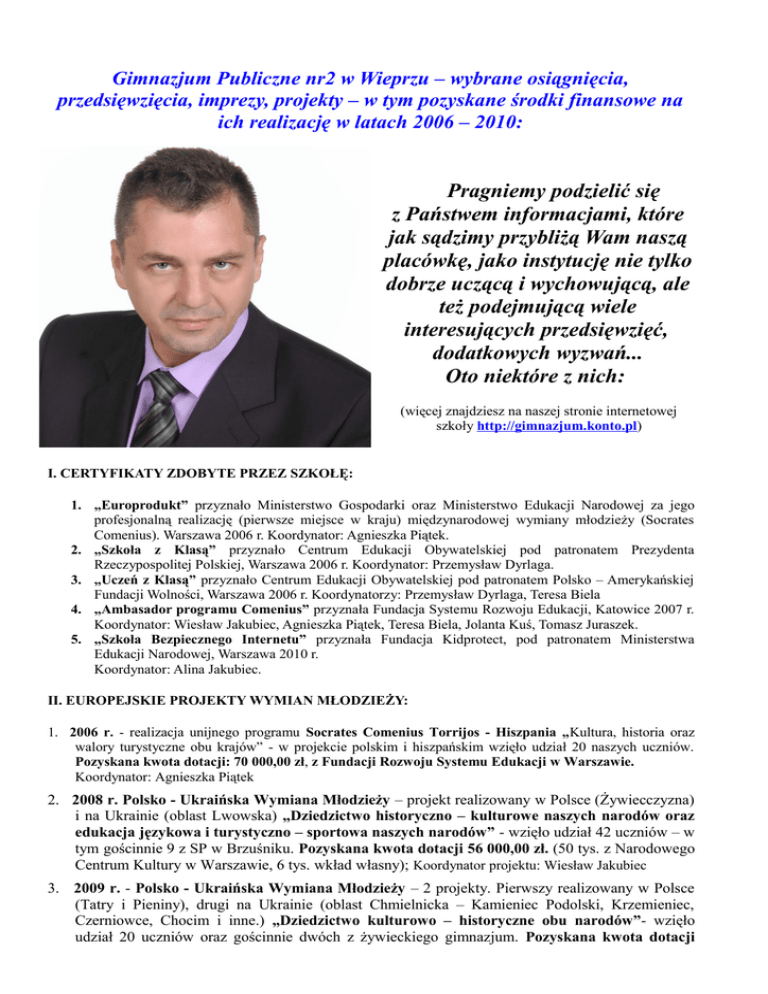 Gimnazjum Publiczne nr2 w Wieprzu – wybrane osiągnięcia, przedsięwzięcia, imprezy, projekty – w tym pozyskane środki finansowe na ich realizację w latach 2006 – 2010:

Pragniemy podzielić się z Państwem informacjami, które jak sądzimy przybliżą Wam naszą placówkę, jako instytucję nie tylko dobrze uczącą i wychowującą, ale też podejmującą wiele interesujących przedsięwzięć, dodatkowych wyzwań... Oto niektóre z nich:

(więcej znajdziesz na naszej stronie internetowej szkoły http://gimnazjum.konto.pl)

I. CERTYFIKATY ZDOBYTE PRZEZ SZKOŁĘ:

1. „Europrodukt" przyznało Ministerstwo Gospodarki oraz Ministerstwo Edukacji Narodowej za jego profesjonalną realizację (pierwsze miejsce w kraju) międzynarodowej wymiany młodzieży (Socrates Comenius). Warszawa 2006 r. Koordynator: Agnieszka Piątek.
2. „Szkoła z Klasą" przyznało Centrum Edukacji Obywatelskiej pod patronatem Prezydenta Rzeczypospolitej Polskiej, Warszawa 2006 r. Koordynator: Przemysław Dyrlaga.
3. „Uczeń z Klasą" przyznało Centrum Edukacji Obywatelskiej pod patronatem Polsko – Amerykańskiej Fundacji Wolności, Warszawa 2006 r. Koordynatorzy: Przemysław Dyrlaga, Teresa Biela
4. „Ambasador programu Comenius" przyznała Fundacja Systemu Rozwoju Edukacji, Katowice 2007 r. Koordynator: Wiesław Jakubiec, Agnieszka Piątek, Teresa Biela, Jolanta Kuś, Tomasz Juraszek.
5. „Szkoła Bezpiecznego Internetu" przyznała Fundacja Kidprotect, pod patronatem Ministerstwa Edukacji Narodowej, Warszawa 2010 r.
Koordynator: Alina Jakubiec.

II. EUROPEJSKIE PROJEKTY WYMIAN MŁODZIEŻY:

1. 2006 r. - realizacja unijnego programu Socrates Comenius Torrijos - Hiszpania „Kultura, historia oraz walory turystyczne obu krajów" - w projekcie polskim i hiszpańskim wzięło udział 20 naszych uczniów. Pozyskana kwota dotacji: 70 000,00 zł, z Fundacji Rozwoju Systemu Edukacji w Warszawie.
Koordynator: Agnieszka Piątek

2. 2008 r. Polsko - Ukraińska Wymiana Młodzieży – projekt realizowany w Polsce (Żywiecczyzna) i na Ukrainie (oblast Lwowska) „Dziedzictwo historyczno – kulturowe naszych narodów oraz edukacja językowa i turystyczno – sportowa naszych narodów" - wzięło udział 42 uczniów – w tym gościnnie 9 z SP w Brzuśniku. Pozyskana kwota dotacji 56 000,00 zł. (50 tys. z Narodowego Centrum Kultury w Warszawie, 6 tys. wkład własny); Koordynator projektu: Wiesław Jakubiec

3. 2009 r. - Polsko - Ukraińska Wymiana Młodzieży – 2 projekty. Pierwszy realizowany w Polsce (Tatry i Pieniny), drugi na Ukrainie (oblast Chmielnicka – Kamieniec Podolski, Krzemieniec, Czerniowce, Chocim i inne.) „Dziedzictwo kulturowo – historyczne obu narodów"- wzięło udział 20 uczniów oraz gościnnie dwóch z żywieckiego gimnazjum. Pozyskana kwota dotacji